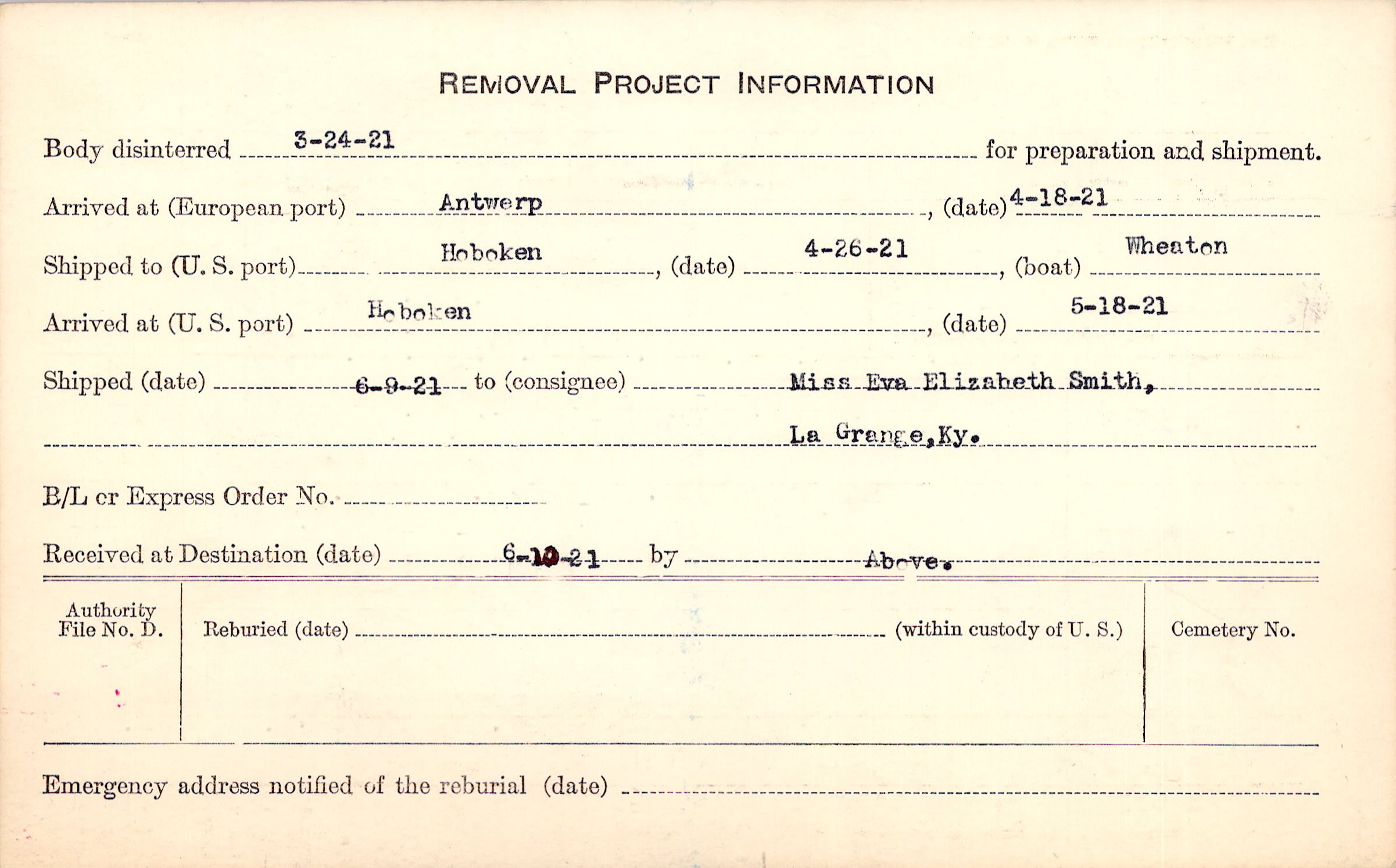 REMOVAL PROJECT INFORMATION

Body disinterred 3-24-21 for preparation and shipment.

Arrived at (European port) Antwerp, (date) 4-18-21

Shipped to (U. S. port) Hoboken, (date) 4-26-21, (boat) Wheaton

Arrived at (U. S. port) Hoboken, (date) 5-18-21

Shipped (date) 6-9-21 to (consignee) Miss Eva Elizabeth Smith,

La Grange, Ky.

B/L or Express Order No. ____

Received at Destination (date) 6-10-21 by Above.

Authority File No. D.

Reburied (date) ____ (within custody of U. S.)

Cemetery No.

Emergency address notified of the reburial (date) ____